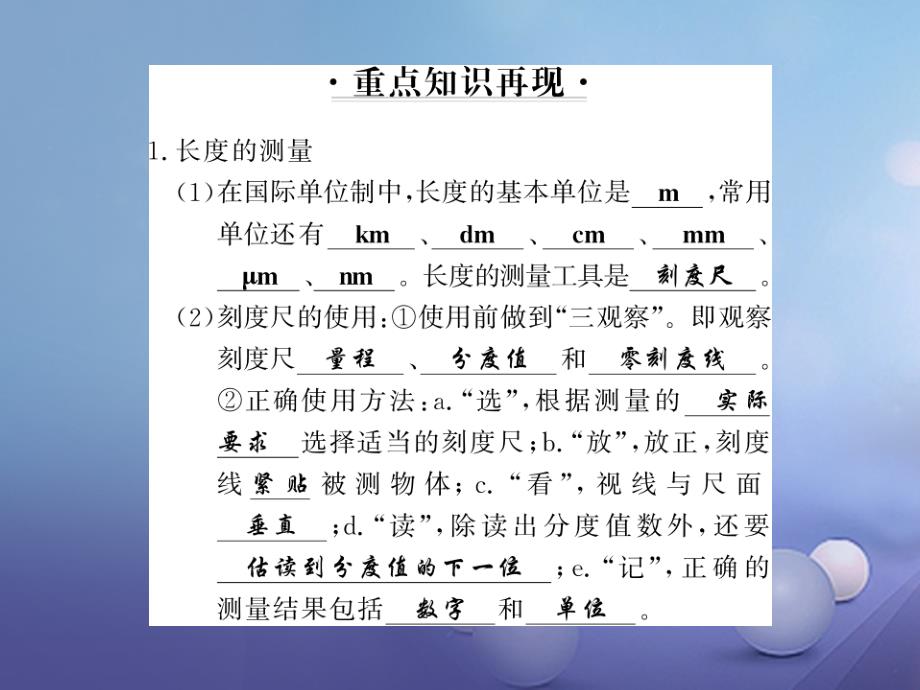 ·重点知识再现·

1.长度的测量

(1)在国际单位制中,长度的基本单位是 m ,常用单位还有 km 、 dm 、 cm 、 mm 、 μm 、 nm 。长度的测量工具是 刻度尺 。

(2)刻度尺的使用:①使用前做到“三观察”。即观察刻度尺 量程 、 分度值 和 零刻度线 。②正确使用方法:a.“选”,根据测量的 实际要求 选择适当的刻度尺;b.“放”,放正,刻度线 紧贴 被测物体;c.“看”,视线与尺面 垂直 ;d.“读”,除读出分度值数外,还要 估读到分度值的下一位 ;e.“记”,正确的测量结果包括 数字 和 单位 。